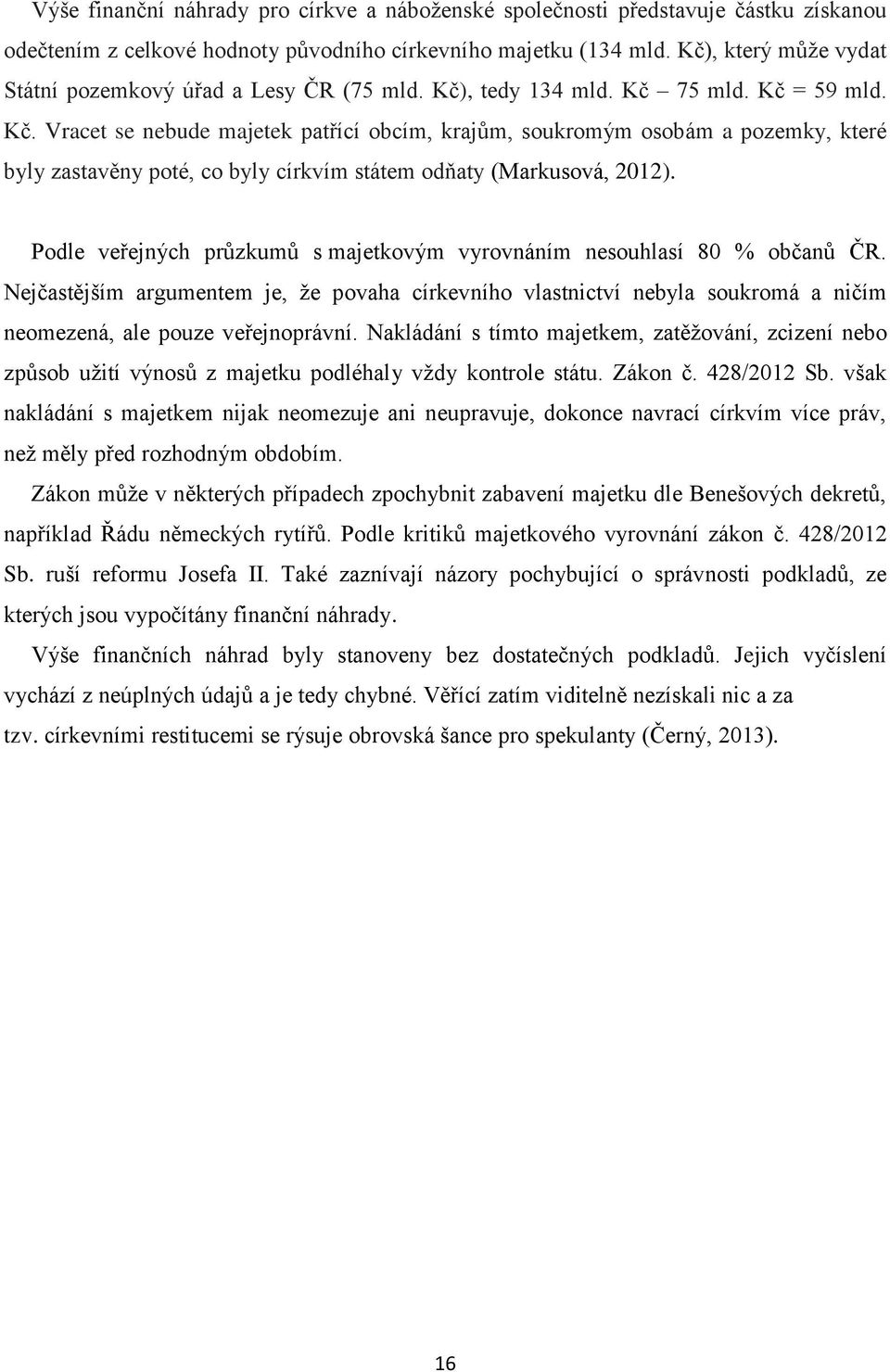 Výše finanční náhrady pro církve a náboženské společnosti představuje částku získanou odečtením z celkové hodnoty původního církevního majetku (134 mld. Kč), který může vydat Státní pozemkový úřad a Lesy ČR (75 mld. Kč), tedy 134 mld. Kč – 75 mld. Kč = 59 mld. Kč. Vracet se nebude majetek patřící obcím, krajům, soukromým osobám a pozemky, které byly zastavěny poté, co byly církvím státem odňaty (Markusová, 2012).

Podle veřejných průzkumů s majetkovým vyrovnáním nesouhlasí 80 % občanů ČR. Nejčastějším argumentem je, že povaha církevního vlastnictví nebyla soukromá a ničím neomezená, ale pouze veřejnoprávní. Nakládání s tímto majetkem, zatěžování, zcizení nebo způsob užití výnosů z majetku podléhaly vždy kontrole státu. Zákon č. 428/2012 Sb. však nakládání s majetkem nijak neomezuje ani neupravuje, dokonce navrací církvím více práv, než měly před rozhodným obdobím.

Zákon může v některých případech zpochybnit zabavení majetku dle Benešových dekretů, například Řádu německých rytířů. Podle kritiků majetkového vyrovnání zákon č. 428/2012 Sb. ruší reformu Josefa II. Také zaznívají názory pochybující o správnosti podkladů, ze kterých jsou vypočítány finanční náhrady.

Výše finančních náhrad byly stanoveny bez dostatečných podkladů. Jejich vyčíslení vychází z neúplných údajů a je tedy chybné. Věřící zatím viditelně nezískali nic a za tzv. církevními restitucemi se rýsuje obrovská šance pro spekulanty (Černý, 2013).

16